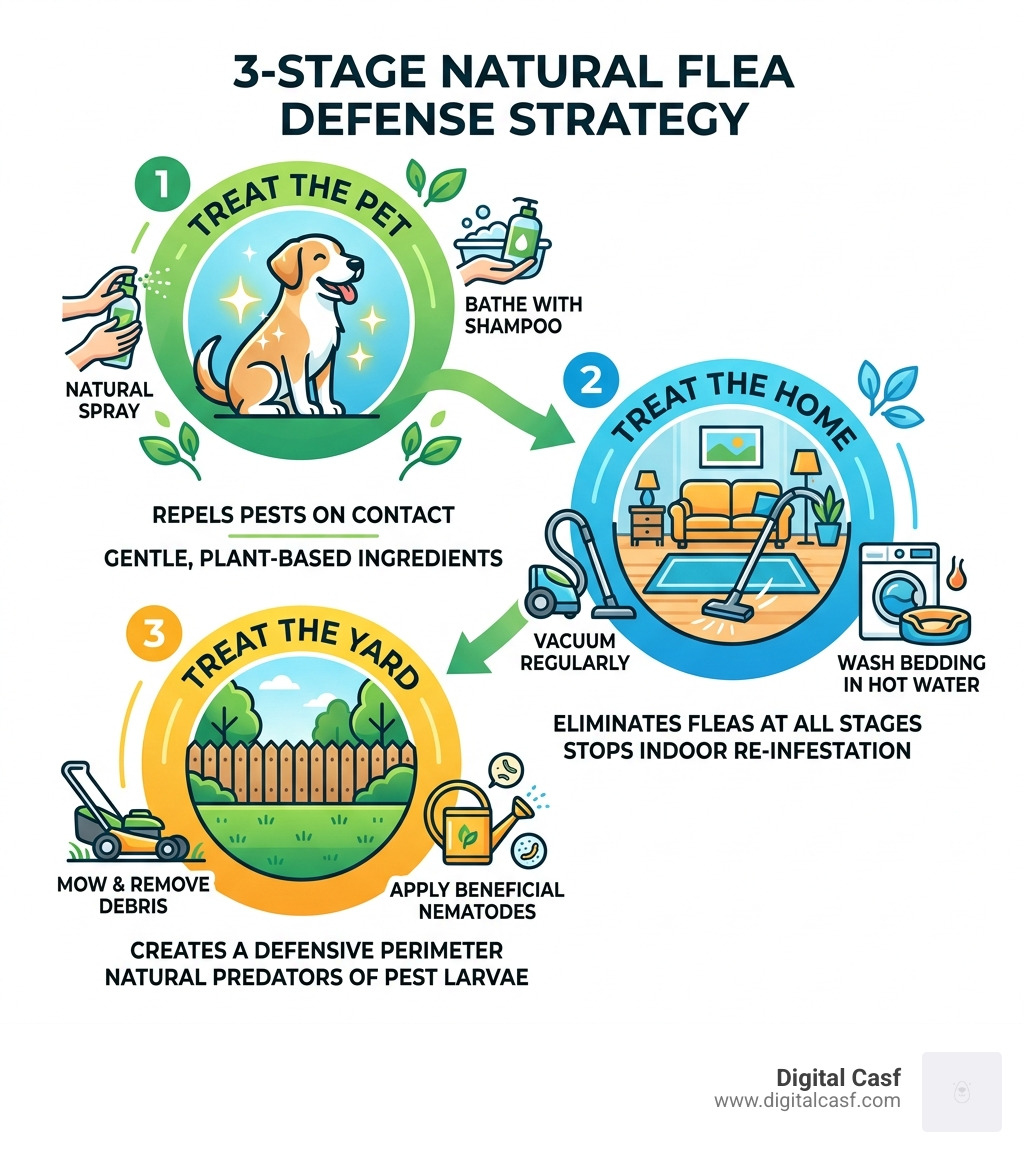 3-STAGE NATURAL FLEA DEFENSE STRATEGY

1
TREAT THE PET

NATURAL SPRAY

BATHE WITH SHAMPOO

REPELS PESTS ON CONTACT

GENTLE, PLANT-BASED INGREDIENTS

2
TREAT THE HOME

VACUUM REGULARLY

WASH BEDDING IN HOT WATER

ELIMINATES FLEAS AT ALL STAGES
STOPS INDOOR RE-INFESTATION

3
TREAT THE YARD

MOW & REMOVE DEBRIS

APPLY BENEFICIAL NEMATODES

CREATES A DEFENSIVE PERIMETER
NATURAL PREDATORS OF PEST LARVAE

Digital Casf
www.digitalcasf.com